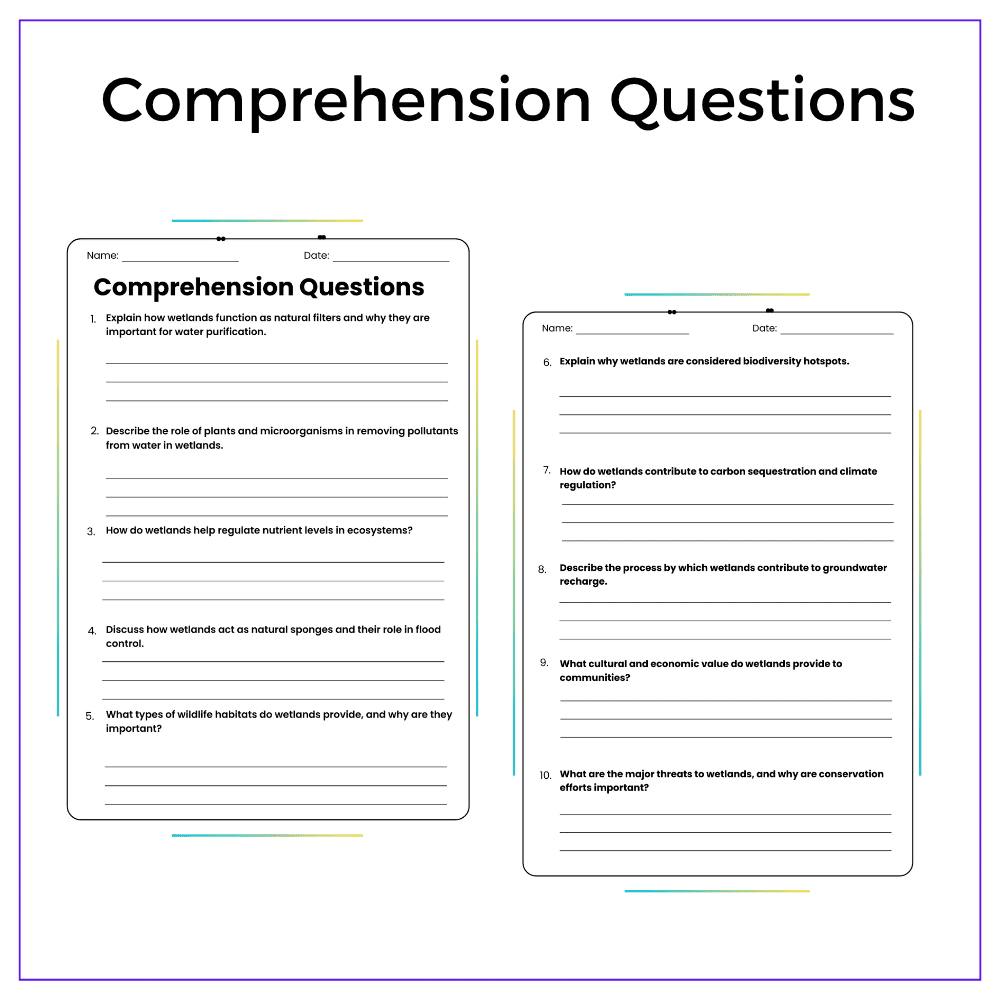 Comprehension Questions

Name: ____ Date: ____

Comprehension Questions

1. Explain how wetlands function as natural filters and why they are important for water purification.

____
____
____

2. Describe the role of plants and microorganisms in removing pollutants from water in wetlands.

____
____
____

3. How do wetlands help regulate nutrient levels in ecosystems?

____
____
____

4. Discuss how wetlands act as natural sponges and their role in flood control.

____
____
____

5. What types of wildlife habitats do wetlands provide, and why are they important?

____
____
____

Name: ____ Date: ____

6. Explain why wetlands are considered biodiversity hotspots.

____
____
____

7. How do wetlands contribute to carbon sequestration and climate regulation?

____
____
____

8. Describe the process by which wetlands contribute to groundwater recharge.

____
____
____

9. What cultural and economic value do wetlands provide to communities?

____
____
____

10. What are the major threats to wetlands, and why are conservation efforts important?

____
____
____